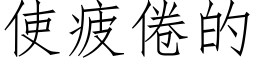 使疲倦的